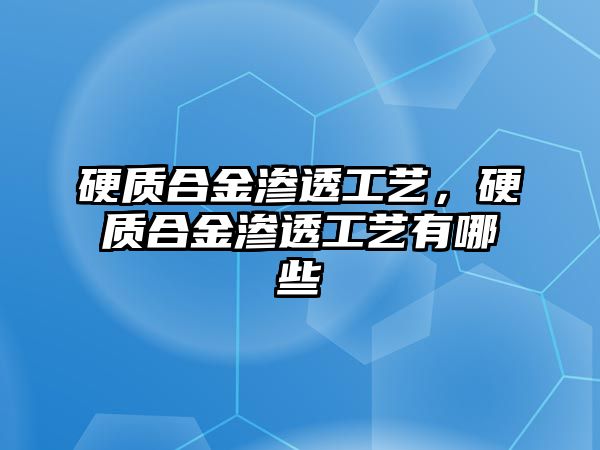 硬质合金渗透工艺，硬质合金渗透工艺有哪些